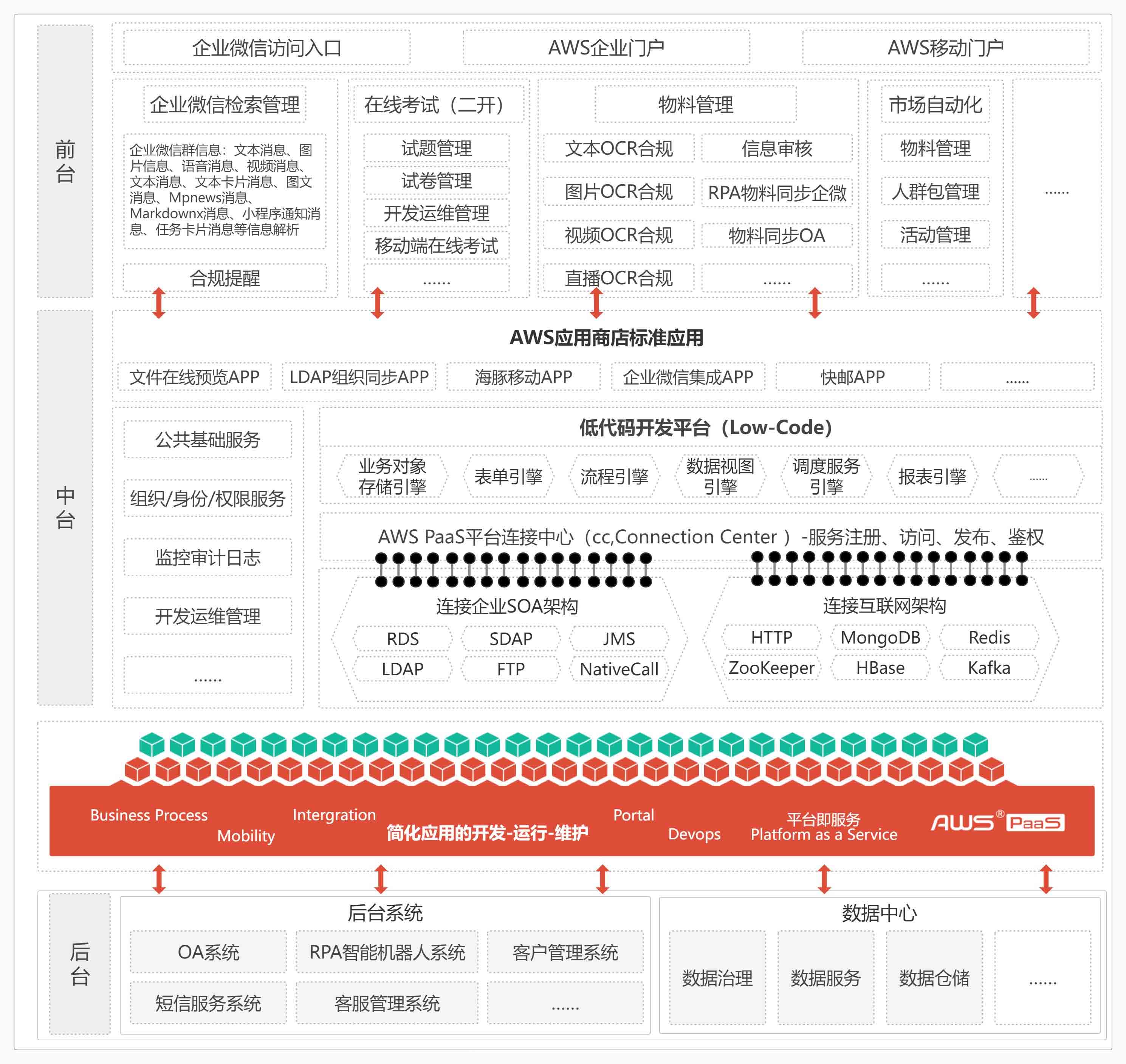 前台

企业微信访问入口
AWS企业门户
AWS移动门户

企业微信检索管理
企业微信群信息：文本消息、图片信息、语音消息、视频消息、文本消息、文本卡片消息、图文消息、Mpnews消息、Markdownx消息、小程序通知消息、任务卡片消息等信息解析
合规提醒

在线考试（二开）
试题管理
试卷管理
开发运维管理
移动端在线考试
......

物料管理
文本OCR合规
信息审核
图片OCR合规
RPA物料同步企微
视频OCR合规
物料同步OA
直播OCR合规
......

市场自动化
物料管理
人群包管理
活动管理
......

......

中台

AWS应用商店标准应用
文件在线预览APP
LDAP组织同步APP
海豚移动APP
企业微信集成APP
快邮APP
......

公共基础服务
组织/身份/权限服务
监控审计日志
开发运维管理
......

低代码开发平台（Low-Code）
业务对象存储引擎
表单引擎
流程引擎
数据视图引擎
调度服务引擎
报表引擎
......

AWS PaaS平台连接中心（cc,Connection Center ）-服务注册、访问、发布、鉴权

连接企业SOA架构
RDS
SDAP
JMS
LDAP
FTP
NativeCall

连接互联网架构
HTTP
MongoDB
Redis
ZooKeeper
HBase
Kafka

Business Process
Mobility
Intergration
简化应用的开发-运行-维护
Portal
Devops
平台即服务
Platform as a Service
AWS® PaaS

后台

后台系统
OA系统
RPA智能机器人系统
客户管理系统
短信服务系统
客服管理系统
......

数据中心
数据治理
数据服务
数据仓储
......